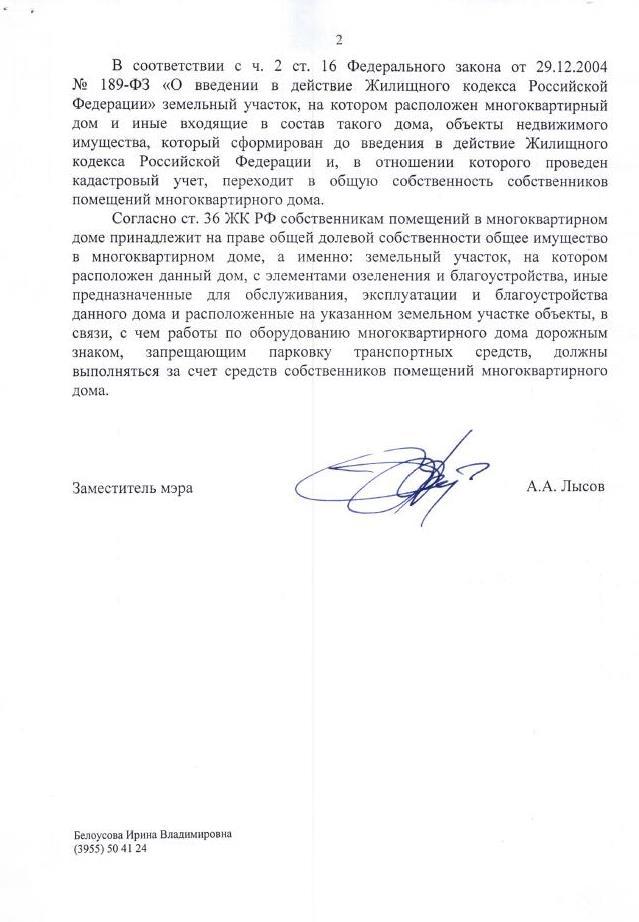 2

В соответствии с ч. 2 ст. 16 Федерального закона от 29.12.2004 № 189-ФЗ «О введении в действие Жилищного кодекса Российской Федерации» земельный участок, на котором расположен многоквартирный дом и иные входящие в состав такого дома, объекты недвижимого имущества, который сформирован до введения в действие Жилищного кодекса Российской Федерации и, в отношении которого проведен кадастровый учет, переходит в общую собственность собственников помещений многоквартирного дома.

Согласно ст. 36 ЖК РФ собственникам помещений в многоквартирном доме принадлежит на праве общей долевой собственности общее имущество в многоквартирном доме, а именно: земельный участок, на котором расположен данный дом, с элементами озеленения и благоустройства, иные предназначенные для обслуживания, эксплуатации и благоустройства данного дома и расположенные на указанном земельном участке объекты, в связи, с чем работы по оборудованию многоквартирного дома дорожным знаком, запрещающим парковку транспортных средств, должны выполняться за счет средств собственников помещений многоквартирного дома.

Заместитель мэра А.А. Лысов

Белоусова Ирина Владимировна
(3955) 50 41 24